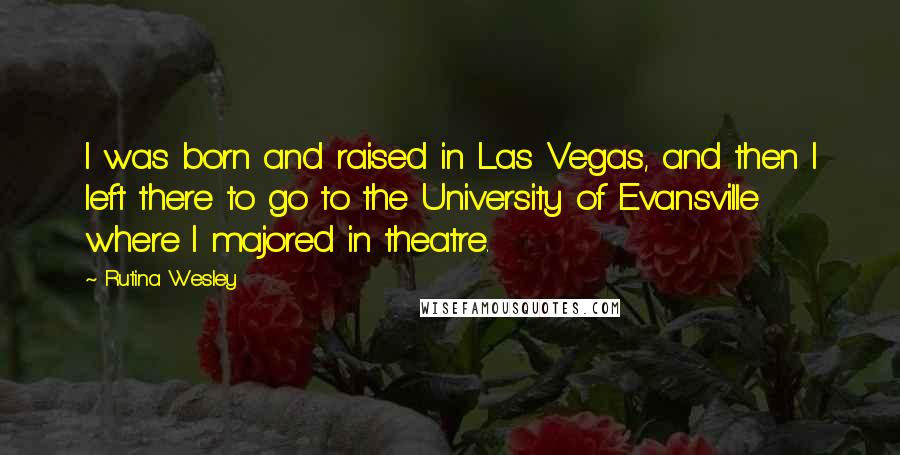 I was born and raised in Las Vegas, and then I left there to go to the University of Evansville where I majored in theatre.

~ Rutina Wesley

WISEFAMOUSQUOTES.COM